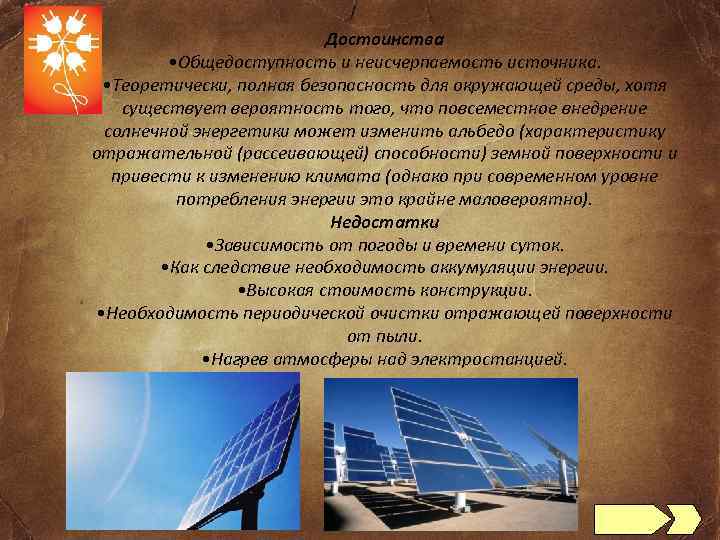 Достоинства
•Общедоступность и неисчерпаемость источника.
•Теоретически, полная безопасность для окружающей среды, хотя существует вероятность того, что повсеместное внедрение солнечной энергетики может изменить альбедо (характеристику отражательной (рассеивающей) способности) земной поверхности и привести к изменению климата (однако при современном уровне потребления энергии это крайне маловероятно).
Недостатки
•Зависимость от погоды и времени суток.
•Как следствие необходимость аккумуляции энергии.
•Высокая стоимость конструкции.
•Необходимость периодической очистки отражающей поверхности от пыли.
•Нагрев атмосферы над электростанцией.